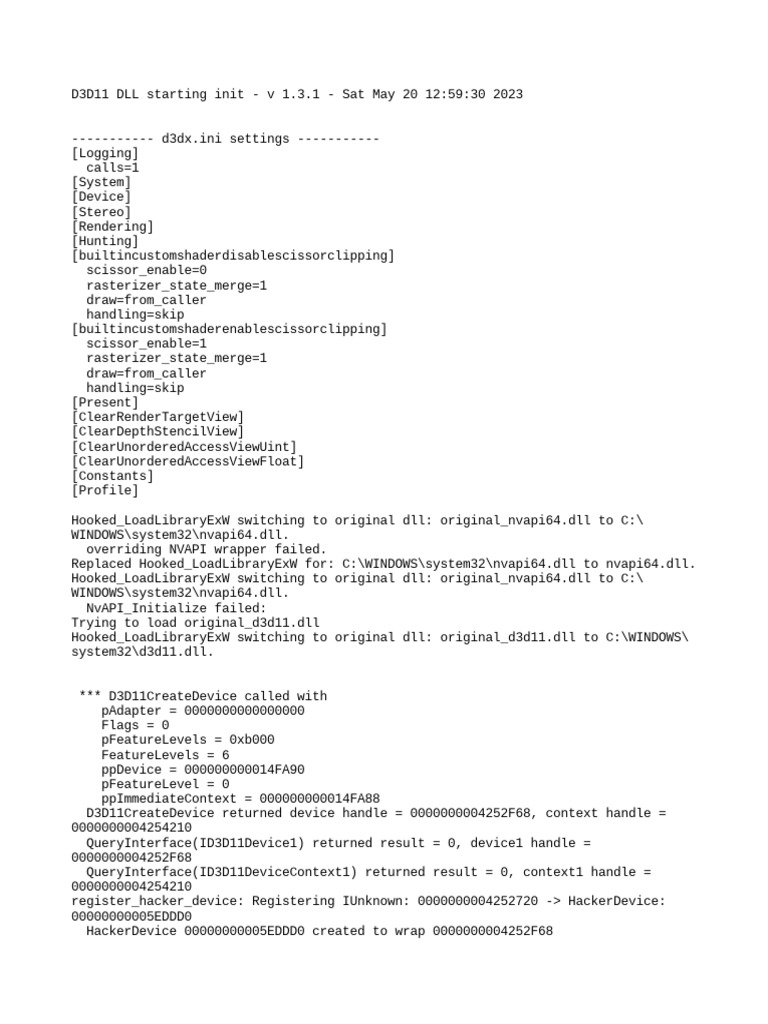 D3D11 DLL starting init - v 1.3.1 - Sat May 20 12:59:30 2023

----------- d3dx.ini settings -----------
[Logging]
  calls=1
[System]
[Device]
[Stereo]
[Rendering]
[Hunting]
[builtincustomshaderdisablescissorclipping]
  scissor_enable=0
  rasterizer_state_merge=1
  draw=from_caller
  handling=skip
[builtincustomshaderenablescissorclipping]
  scissor_enable=1
  rasterizer_state_merge=1
  draw=from_caller
  handling=skip
[Present]
[ClearRenderTargetView]
[ClearDepthStencilView]
[ClearUnorderedAccessViewUint]
[ClearUnorderedAccessViewFloat]
[Constants]
[Profile]

Hooked_LoadLibraryExW switching to original dll: original_nvapi64.dll to C:\WINDOWS\system32\nvapi64.dll.
  overriding NVAPI wrapper failed.
Replaced Hooked_LoadLibraryExW for: C:\WINDOWS\system32\nvapi64.dll to nvapi64.dll.
Hooked_LoadLibraryExW switching to original dll: original_nvapi64.dll to C:\WINDOWS\system32\nvapi64.dll.
  NvAPI_Initialize failed:
Trying to load original_d3d11.dll
Hooked_LoadLibraryExW switching to original dll: original_d3d11.dll to C:\WINDOWS\system32\d3d11.dll.

 *** D3D11CreateDevice called with
    pAdapter = 0000000000000000
    Flags = 0
    pFeatureLevels = 0xb000
    FeatureLevels = 6
    ppDevice = 000000000014FA90
    pFeatureLevel = 0
    ppImmediateContext = 000000000014FA88
  D3D11CreateDevice returned device handle = 0000000004252F68, context handle = 0000000004254210
  QueryInterface(ID3D11Device1) returned result = 0, device1 handle = 0000000004252F68
  QueryInterface(ID3D11DeviceContext1) returned result = 0, context1 handle = 0000000004254210
register_hacker_device: Registering IUnknown: 0000000004252720 -> HackerDevice: 00000000005EDDD0
  HackerDevice 00000000005EDDD0 created to wrap 0000000004252F68